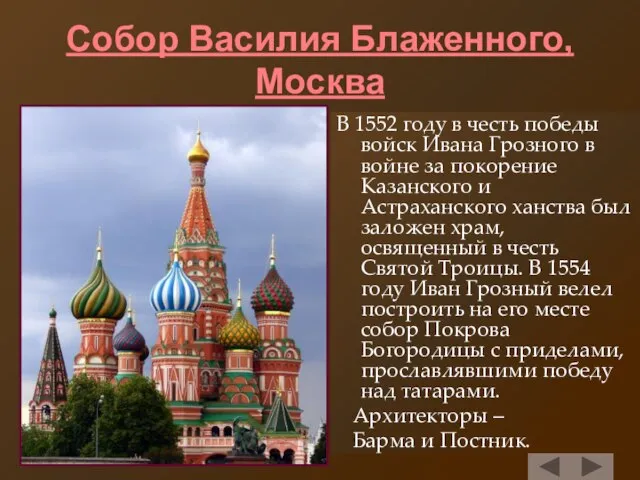 Собор Василия Блаженного, Москва

В 1552 году в честь победы войск Ивана Грозного в войне за покорение Казанского и Астраханского ханства был заложен храм, освященный в честь Святой Троицы. В 1554 году Иван Грозный велел построить на его месте собор Покрова Богородицы с приделами, прославлявшими победу над татарами.

Архитекторы –

Барма и Постник.